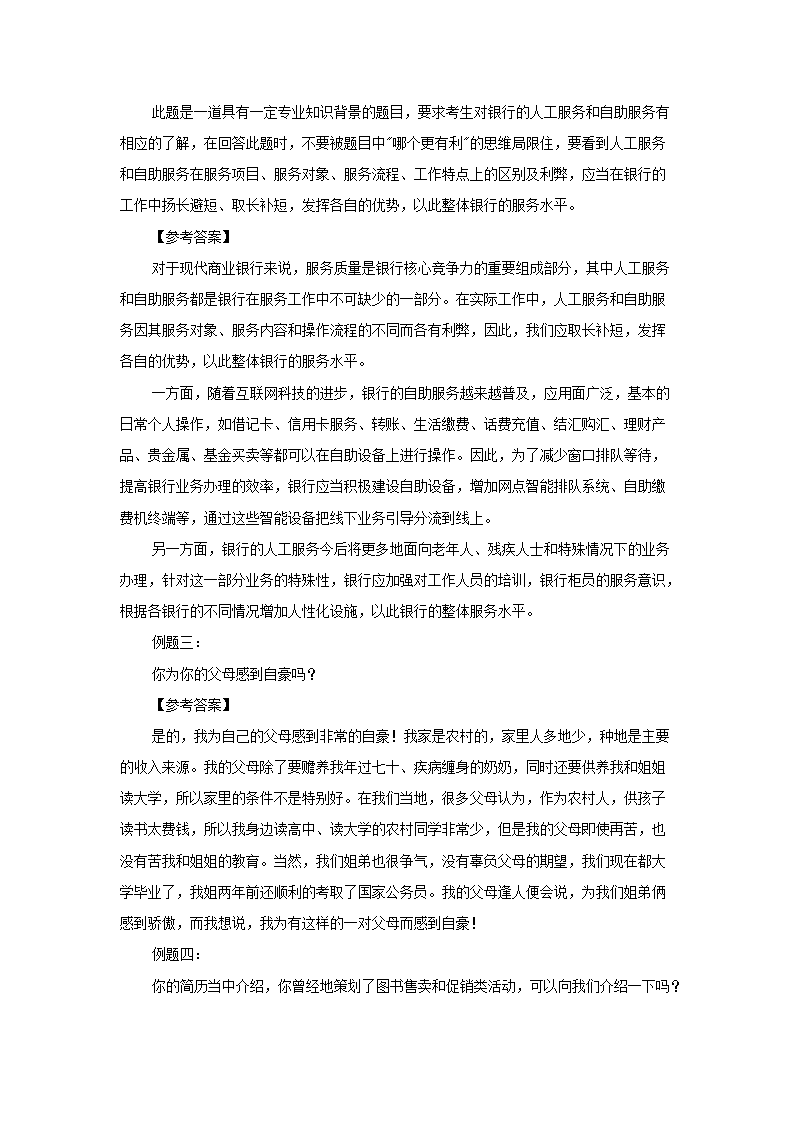 此题是一道具有一定专业知识背景的题目，要求考生对银行的人工服务和自助服务有相应的了解，在回答此题时，不要被题目中"哪个更有利"的思维局限住，要看到人工服务和自助服务在服务项目、服务对象、服务流程、工作特点上的区别及利弊，应当在银行的工作中扬长避短、取长补短，发挥各自的优势，以此整体银行的服务水平。

【参考答案】

对于现代商业银行来说，服务质量是银行核心竞争力的重要组成部分，其中人工服务和自助服务都是银行在服务工作中不可缺少的一部分。在实际工作中，人工服务和自助服务因其服务对象、服务内容和操作流程的不同而各有利弊，因此，我们应取长补短，发挥各自的优势，以此整体银行的服务水平。

一方面，随着互联网科技的进步，银行的自助服务越来越普及，应用面广泛，基本的日常个人操作，如借记卡、信用卡服务、转账、生活缴费、话费充值、结汇购汇、理财产品、贵金属、基金买卖等都可以在自助设备上进行操作。因此，为了减少窗口排队等待，提高银行业务办理的效率，银行应当积极建设自助设备，增加网点智能排队系统、自助缴费机终端等，通过这些智能设备把线下业务引导分流到线上。

另一方面，银行的人工服务今后将更多地面向老年人、残疾人士和特殊情况下的业务办理，针对这一部分业务的特殊性，银行应加强对工作人员的培训，银行柜员的服务意识，根据各银行的不同情况增加人性化设施，以此银行的整体服务水平。

例题三：

你为你的父母感到自豪吗？

【参考答案】

是的，我为自己的父母感到非常的自豪！我家是农村的，家里人多地少，种地是主要的收入来源。我的父母除了要赡养我年过七十、疾病缠身的奶奶，同时还要供养我和姐姐读大学，所以家里的条件不是特别好。在我们当地，很多父母认为，作为农村人，供孩子读书太费钱，所以我身边读高中、读大学的农村同学非常少，但是我的父母即使再苦，也没有苦我和姐姐的教育。当然，我们姐弟也很争气，没有辜负父母的期望，我们现在都大学毕业了，我姐两年前还顺利的考取了国家公务员。我的父母逢人便会说，为我们姐弟俩感到骄傲，而我想说，我为有这样的一对父母而感到自豪！

例题四：

你的简历当中介绍，你曾经地策划了图书售卖和促销类活动，可以向我们介绍一下吗？